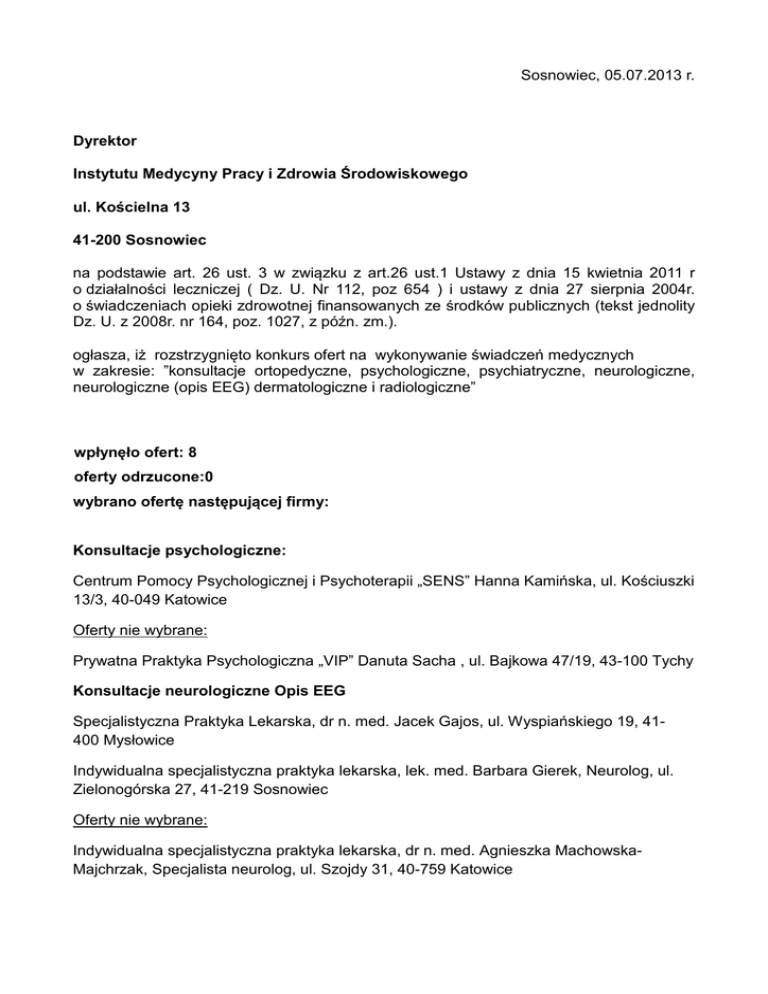 Sosnowiec, 05.07.2013 r.

Dyrektor

Instytutu Medycyny Pracy i Zdrowia Środowiskowego

ul. Kościelna 13

41-200 Sosnowiec

na podstawie art. 26 ust. 3 w związku z art.26 ust.1 Ustawy z dnia 15 kwietnia 2011 r o działalności leczniczej ( Dz. U. Nr 112, poz 654 ) i ustawy z dnia 27 sierpnia 2004r. o świadczeniach opieki zdrowotnej finansowanych ze środków publicznych (tekst jednolity Dz. U. z 2008r. nr 164, poz. 1027, z późn. zm.).

ogłasza, iż rozstrzygnięto konkurs ofert na wykonywanie świadczeń medycznych w zakresie: "konsultacje ortopedyczne, psychologiczne, psychiatryczne, neurologiczne, neurologiczne (opis EEG) dermatologiczne i radiologiczne"

wpłynęło ofert: 8

oferty odrzucone:0

wybrano ofertę następującej firmy:

Konsultacje psychologiczne:

Centrum Pomocy Psychologicznej i Psychoterapii „SENS" Hanna Kamińska, ul. Kościuszki 13/3, 40-049 Katowice

Oferty nie wybrane:

Prywatna Praktyka Psychologiczna „VIP" Danuta Sacha , ul. Bajkowa 47/19, 43-100 Tychy

Konsultacje neurologiczne Opis EEG

Specjalistyczna Praktyka Lekarska, dr n. med. Jacek Gajos, ul. Wyspiańskiego 19, 41-400 Mysłowice

Indywidualna specjalistyczna praktyka lekarska, lek. med. Barbara Gierek, Neurolog, ul. Zielonogórska 27, 41-219 Sosnowiec

Oferty nie wybrane:

Indywidualna specjalistyczna praktyka lekarska, dr n. med. Agnieszka Machowska-Majchrzak, Specjalista neurolog, ul. Szojdy 31, 40-759 Katowice